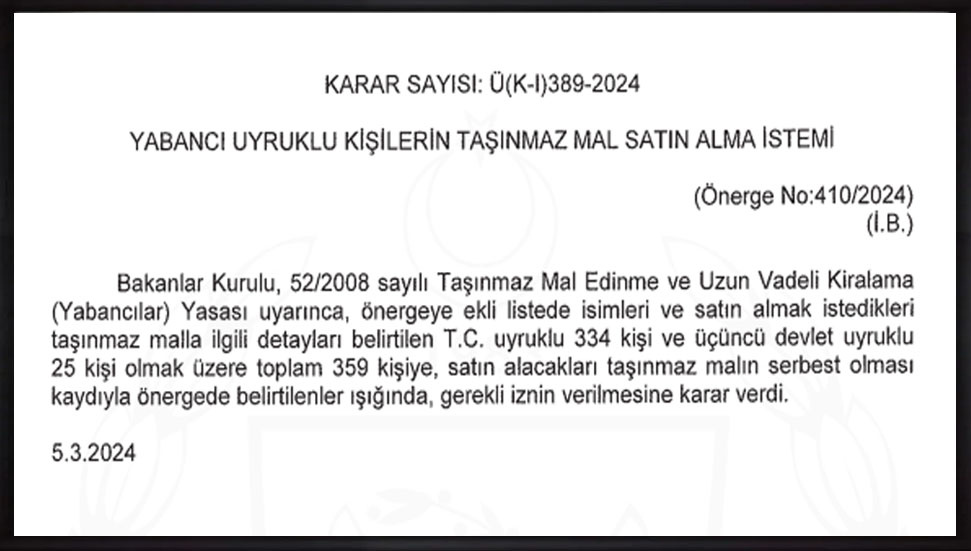 KARAR SAYISI: Ü(K-I)389-2024

YABANCI UYRUKLU KİŞİLERİN TAŞINMAZ MAL SATIN ALMA İSTEMİ

(Önerge No:410/2024)
(İ.B.)

Bakanlar Kurulu, 52/2008 sayılı Taşınmaz Mal Edinme ve Uzun Vadeli Kiralama (Yabancılar) Yasası uyarınca, önergeye ekli listede isimleri ve satın almak istedikleri taşınmaz malla ilgili detayları belirtilen T.C. uyruklu 334 kişi ve üçüncü devlet uyruklu 25 kişi olmak üzere toplam 359 kişiye, satın alacakları taşınmaz malın serbest olması kaydıyla önergede belirtilenler ışığında, gerekli iznin verilmesine karar verdi.

5.3.2024